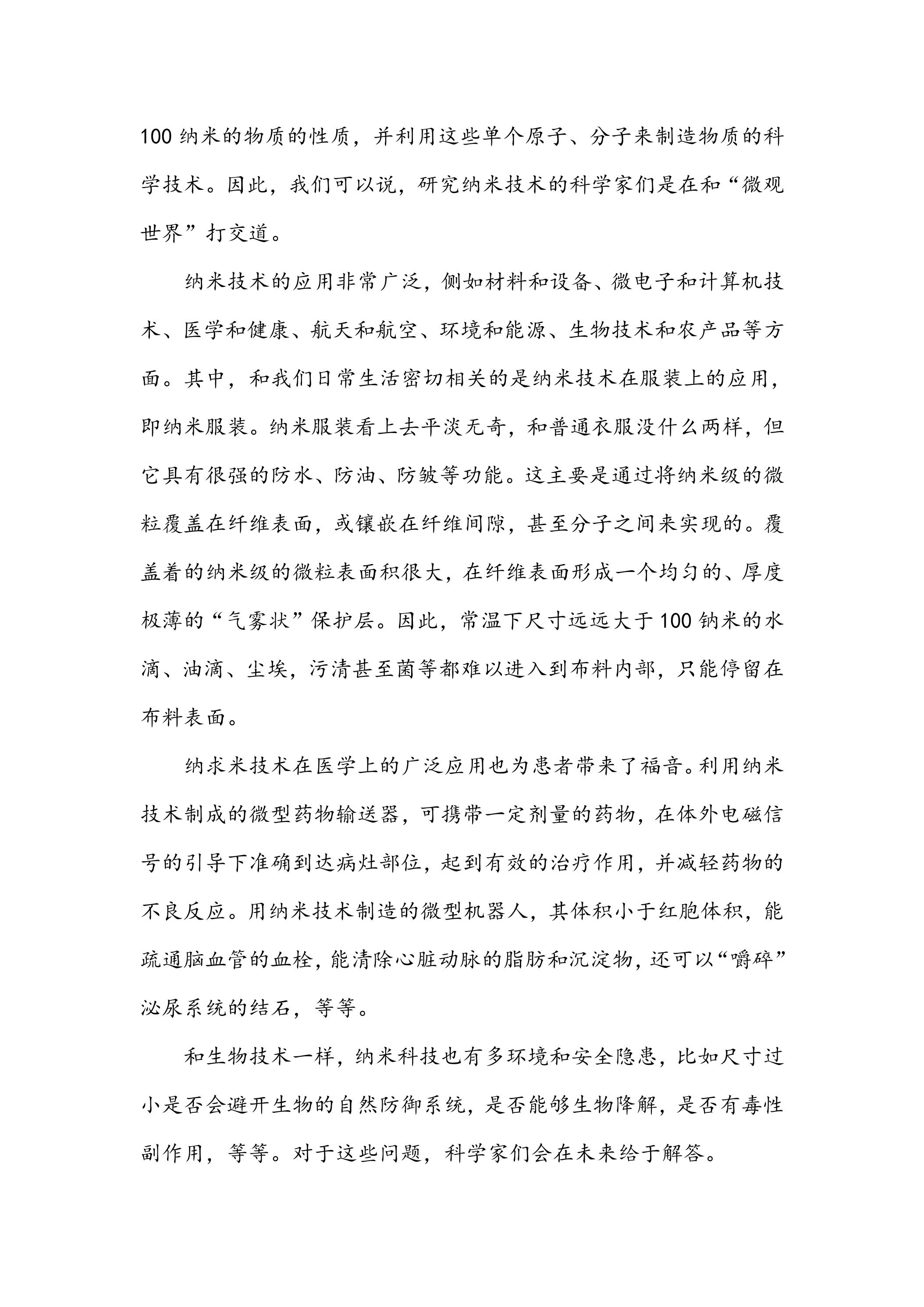 100纳米的物质的性质，并利用这些单个原子、分子来制造物质的科学技术。因此，我们可以说，研究纳米技术的科学家们是在和“微观世界”打交道。

纳米技术的应用非常广泛，侧如材料和设备、微电子和计算机技术、医学和健康、航天和航空、环境和能源、生物技术和农产品等方面。其中，和我们日常生活密切相关的是纳米技术在服装上的应用，即纳米服装。纳米服装看上去平淡无奇，和普通衣服没什么两样，但它具有很强的防水、防油、防皱等功能。这主要是通过将纳米级的微粒覆盖在纤维表面，或镶嵌在纤维间隙，甚至分子之间来实现的。覆盖着的纳米级的微粒表面积很大，在纤维表面形成一个均匀的、厚度极薄的“气雾状”保护层。因此，常温下尺寸远远大于100钠米的水滴、油滴、尘埃，污清甚至菌等都难以进入到布料内部，只能停留在布料表面。

纳求米技术在医学上的广泛应用也为患者带来了福音。利用纳米技术制成的微型药物输送器，可携带一定剂量的药物，在体外电磁信号的引导下准确到达病灶部位，起到有效的治疗作用，并减轻药物的不良反应。用纳米技术制造的微型机器人，其体积小于红胞体积，能疏通脑血管的血栓，能清除心脏动脉的脂肪和沉淀物，还可以“嚼碎”泌尿系统的结石，等等。

和生物技术一样，纳米科技也有多环境和安全隐患，比如尺寸过小是否会避开生物的自然防御系统，是否能够生物降解，是否有毒性副作用，等等。对于这些问题，科学家们会在未来给于解答。